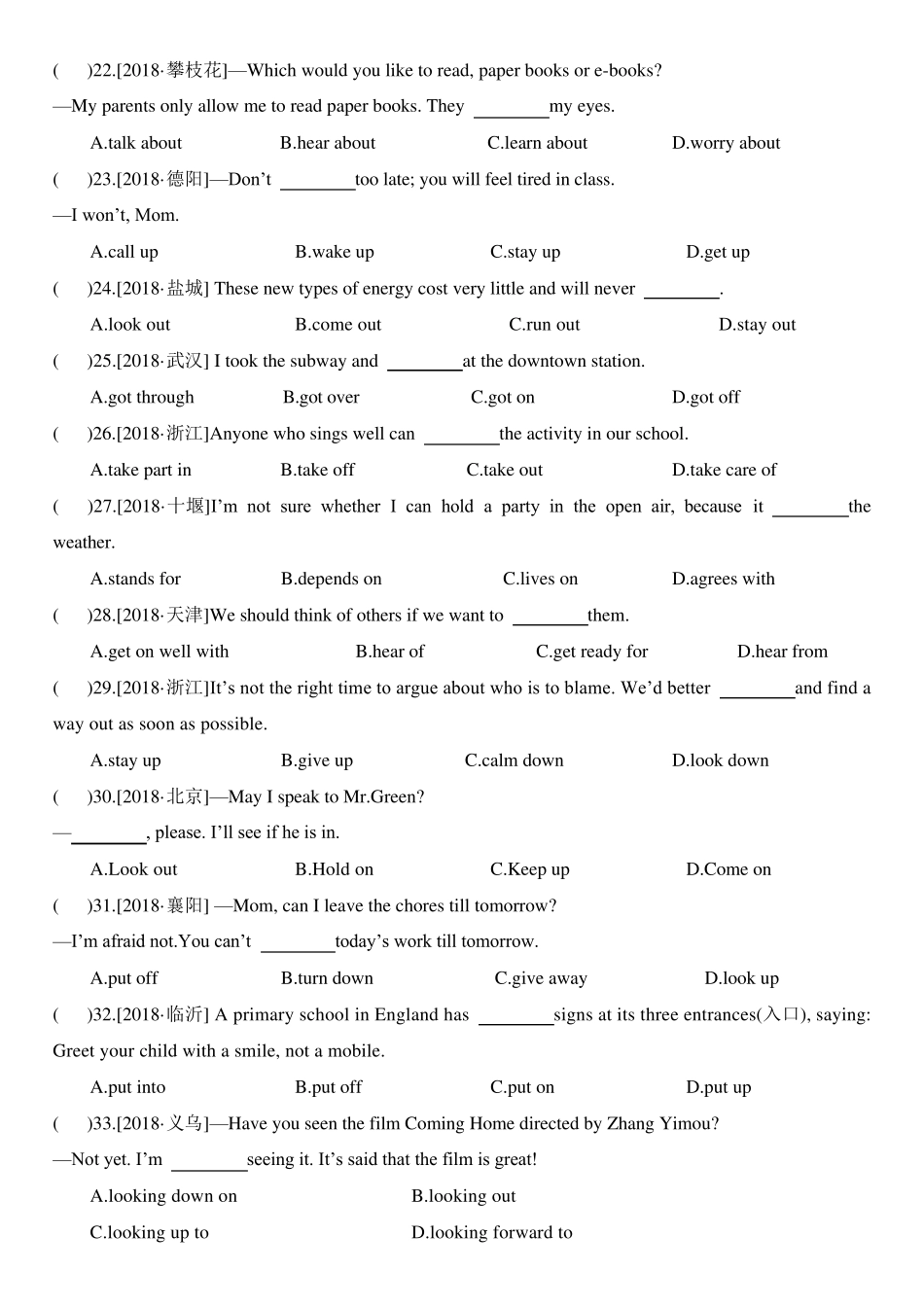 (　　)22.[2018·攀枝花]—Which would you like to read, paper books or e-books?
—My parents only allow me to read paper books. They ________my eyes.
A.talk about　　B.hear about　　C.learn about　　D.worry about
(　　)23.[2018·德阳]—Don't ________too late; you will feel tired in class.
—I won't, Mom.
A.call up　　B.wake up　　C.stay up　　D.get up
(　　)24.[2018·盐城] These new types of energy cost very little and will never ________.
A.look out　　B.come out　　C.run out　　D.stay out
(　　)25.[2018·武汉] I took the subway and ________at the downtown station.
A.got through　　B.got over　　C.got on　　D.got off
(　　)26.[2018·浙江]Anyone who sings well can ________the activity in our school.
A.take part in　　B.take off　　C.take out　　D.take care of
(　　)27.[2018·十堰]I'm not sure whether I can hold a party in the open air, because it ________the weather.
A.stands for　　B.depends on　　C.lives on　　D.agrees with
(　　)28.[2018·天津]We should think of others if we want to ________them.
A.get on well with　　B.hear of　　C.get ready for　　D.hear from
(　　)29.[2018·浙江]It's not the right time to argue about who is to blame. We'd better ________and find a way out as soon as possible.
A.stay up　　B.give up　　C.calm down　　D.look down
(　　)30.[2018·北京]—May I speak to Mr.Green?
—________, please. I'll see if he is in.
A.Look out　　B.Hold on　　C.Keep up　　D.Come on
(　　)31.[2018·襄阳] —Mom, can I leave the chores till tomorrow?
—I'm afraid not.You can't ________today's work till tomorrow.
A.put off　　B.turn down　　C.give away　　D.look up
(　　)32.[2018·临沂] A primary school in England has ________signs at its three entrances(入口), saying: Greet your child with a smile, not a mobile.
A.put into　　B.put off　　C.put on　　D.put up
(　　)33.[2018·义乌]—Have you seen the film Coming Home directed by Zhang Yimou?
—Not yet. I'm ________seeing it. It's said that the film is great!
A.looking down on　　B.looking out
C.looking up to　　D.looking forward to